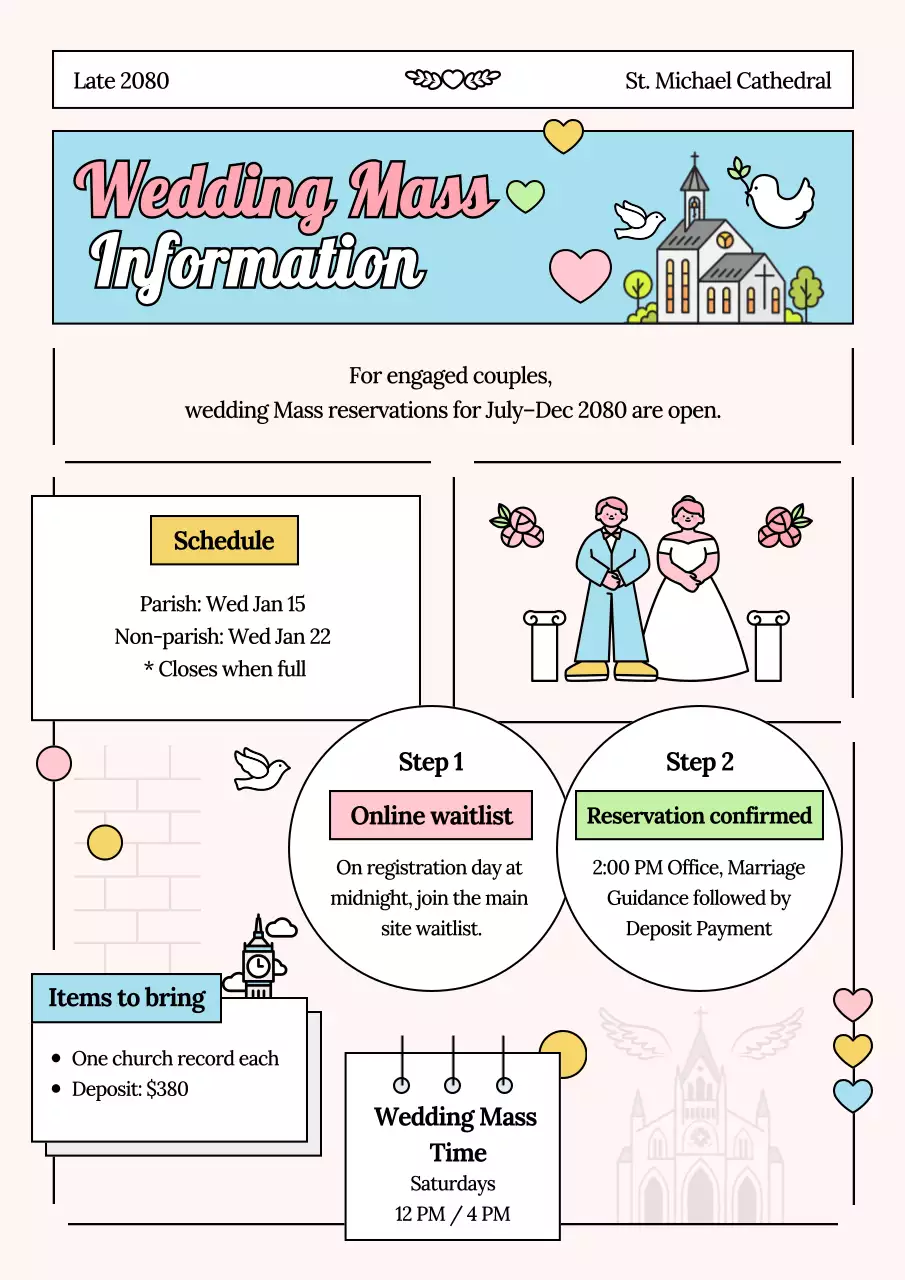 Late 2080

St. Michael Cathedral

Wedding Mass Information

For engaged couples,
wedding Mass reservations for July–Dec 2080 are open.

Schedule

Parish: Wed Jan 15
Non-parish: Wed Jan 22
* Closes when full

Step 1

Online waitlist

On registration day at midnight, join the main site waitlist.

Step 2

Reservation confirmed

2:00 PM Office, Marriage Guidance followed by Deposit Payment

Items to bring

• One church record each
• Deposit: $380

Wedding Mass Time
Saturdays
12 PM / 4 PM